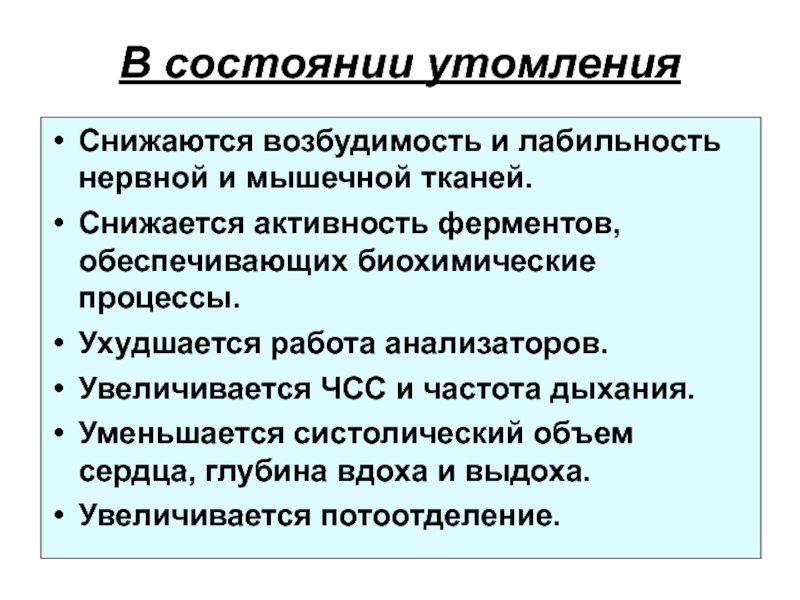 В состоянии утомления

• Снижаются возбудимость и лабильность нервной и мышечной тканей.
• Снижается активность ферментов, обеспечивающих биохимические процессы.
• Ухудшается работа анализаторов.
• Увеличивается ЧСС и частота дыхания.
• Уменьшается систолический объем сердца, глубина вдоха и выдоха.
• Увеличивается потоотделение.